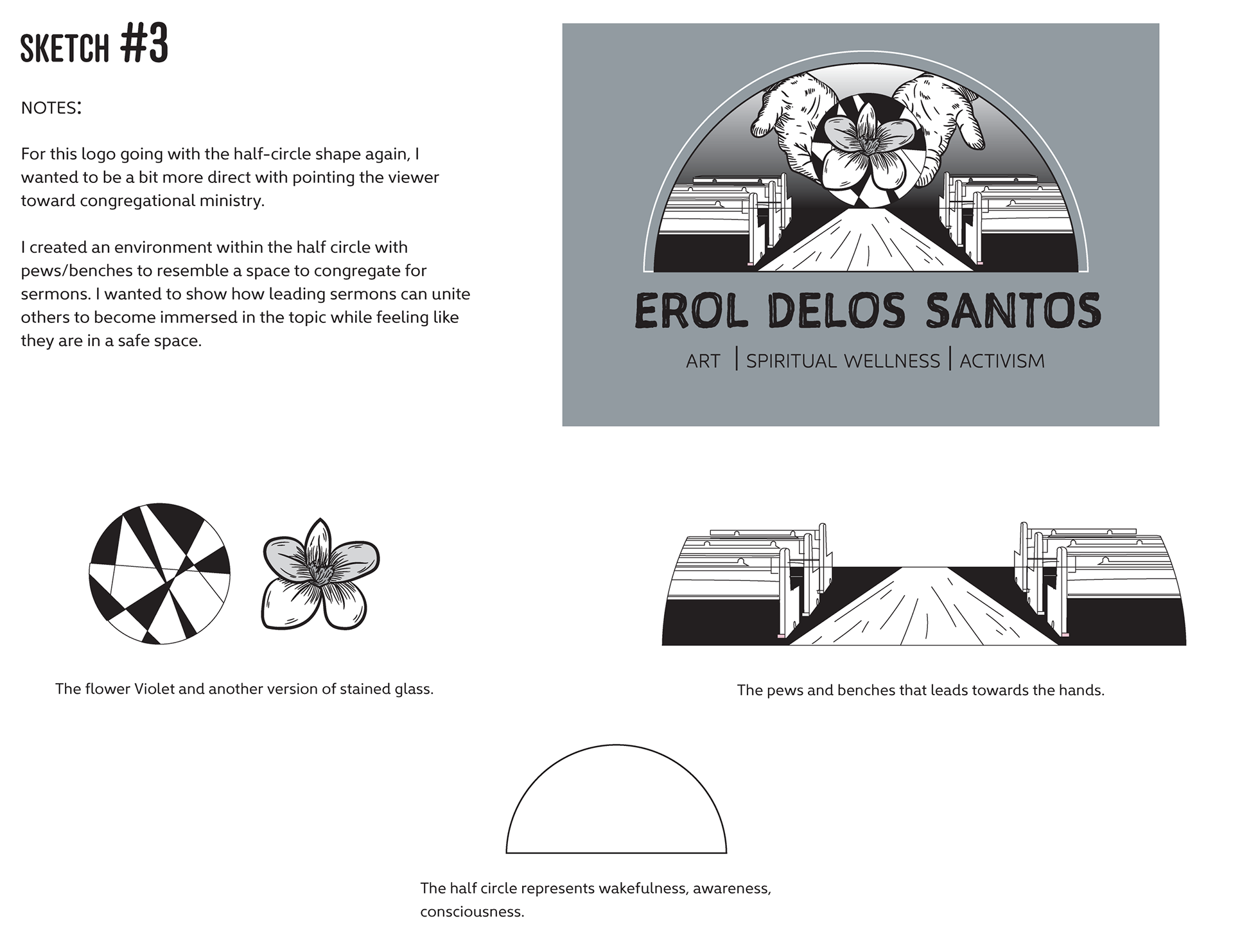 SKETCH #3

NOTES:

For this logo going with the half-circle shape again, I wanted to be a bit more direct with pointing the viewer toward congregational ministry.

I created an environment within the half circle with pews/benches to resemble a space to congregate for sermons. I wanted to show how leading sermons can unite others to become immersed in the topic while feeling like they are in a safe space.

EROL DELOS SANTOS

ART | SPIRITUAL WELLNESS | ACTIVISM

The flower Violet and another version of stained glass.

The pews and benches that leads towards the hands.

The half circle represents wakefulness, awareness, consciousness.